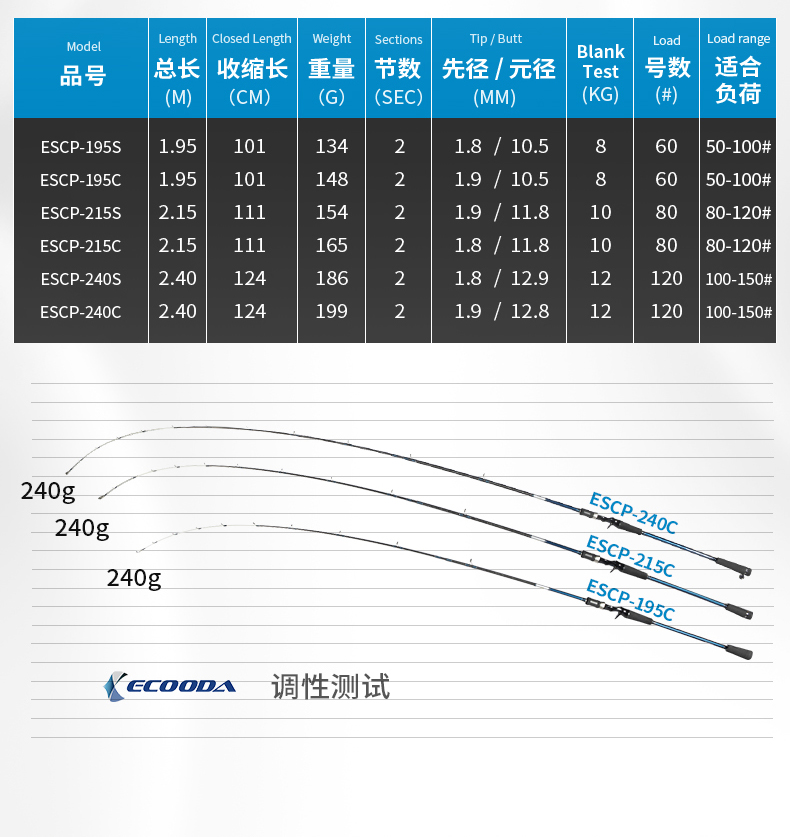 | Model 品号 | Length 总长 (M) | Closed Length 收缩长 (CM) | Weight 重量 (G) | Sections 节数 (SEC) | Tip / Butt 先径 / 元径 (MM) | Blank Test (KG) | Load 号数 (#) | Load range 适合负荷 |
|---|---|---|---|---|---|---|---|---|
| ESCP-195S | 1.95 | 101 | 134 | 2 | 1.8 / 10.5 | 8 | 60 | 50-100# |
| ESCP-195C | 1.95 | 101 | 148 | 2 | 1.9 / 10.5 | 8 | 60 | 50-100# |
| ESCP-215S | 2.15 | 111 | 154 | 2 | 1.9 / 11.8 | 10 | 80 | 80-120# |
| ESCP-215C | 2.15 | 111 | 165 | 2 | 1.8 / 11.8 | 10 | 80 | 80-120# |
| ESCP-240S | 2.40 | 124 | 186 | 2 | 1.8 / 12.9 | 12 | 120 | 100-150# |
| ESCP-240C | 2.40 | 124 | 199 | 2 | 1.9 / 12.8 | 12 | 120 | 100-150# |

240g
240g
240g
ESCP-240C
ESCP-215C
ESCP-195C

ECOODA 调性测试